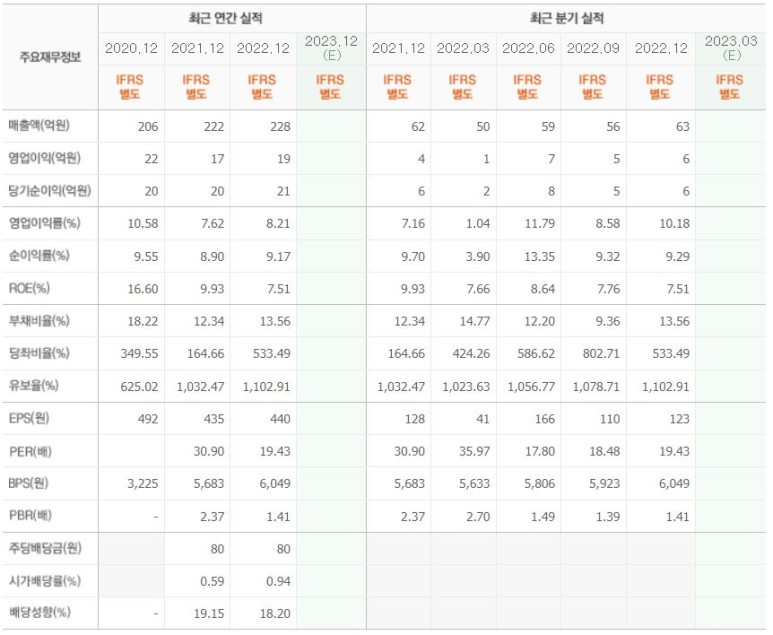 | 주요재무정보 | 최근 연간 실적 | | | | 최근 분기 실적 | | | | | |
|---|---|---|---|---|---|---|---|---|---|---|
| | 2020.12 | 2021.12 | 2022.12 | 2023.12 (E) | 2021.12 | 2022.03 | 2022.06 | 2022.09 | 2022.12 | 2023.03 (E) |
| | IFRS 별도 | IFRS 별도 | IFRS 별도 | IFRS 별도 | IFRS 별도 | IFRS 별도 | IFRS 별도 | IFRS 별도 | IFRS 별도 | IFRS 별도 |
| 매출액(억원) | 206 | 222 | 228 | | 62 | 50 | 59 | 56 | 63 | |
| 영업이익(억원) | 22 | 17 | 19 | | 4 | 1 | 7 | 5 | 6 | |
| 당기순이익(억원) | 20 | 20 | 21 | | 6 | 2 | 8 | 5 | 6 | |
| 영업이익률(%) | 10.58 | 7.62 | 8.21 | | 7.16 | 1.04 | 11.79 | 8.58 | 10.18 | |
| 순이익률(%) | 9.55 | 8.90 | 9.17 | | 9.70 | 3.90 | 13.35 | 9.32 | 9.29 | |
| ROE(%) | 16.60 | 9.93 | 7.51 | | 9.93 | 7.66 | 8.64 | 7.76 | 7.51 | |
| 부채비율(%) | 18.22 | 12.34 | 13.56 | | 12.34 | 14.77 | 12.20 | 9.36 | 13.56 | |
| 당좌비율(%) | 349.55 | 164.66 | 533.49 | | 164.66 | 424.26 | 586.62 | 802.71 | 533.49 | |
| 유보율(%) | 625.02 | 1,032.47 | 1,102.91 | | 1,032.47 | 1,023.63 | 1,056.77 | 1,078.71 | 1,102.91 | |
| EPS(원) | 492 | 435 | 440 | | 128 | 41 | 166 | 110 | 123 | |
| PER(배) | | 30.90 | 19.43 | | 30.90 | 35.97 | 17.80 | 18.48 | 19.43 | |
| BPS(원) | 3,225 | 5,683 | 6,049 | | 5,683 | 5,633 | 5,806 | 5,923 | 6,049 | |
| PBR(배) | - | 2.37 | 1.41 | | 2.37 | 2.70 | 1.49 | 1.39 | 1.41 | |
| 주당배당금(원) | | 80 | 80 | | | | | | | |
| 시가배당률(%) | | 0.59 | 0.94 | | | | | | | |
| 배당성향(%) | - | 19.15 | 18.20 | | | | | | | |